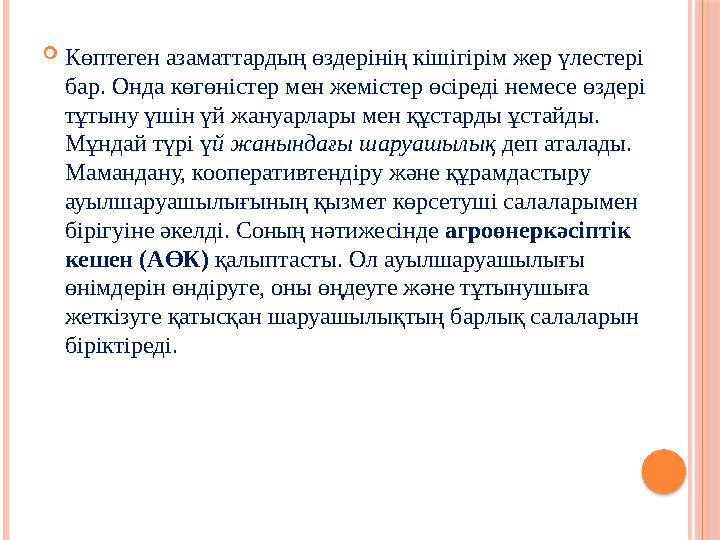 Көптеген азаматтардың өздерінің кішігірім жер үлестері бар. Онда көгөністер мен жемістер өсіреді немесе өздері тұтыну үшін үй жануарлары мен құстарды ұстайды. Мұндай түрі үй жанындағы шаруашылық деп аталады. Мамандану, кооперативтендіру және құрамдастыру ауылшаруашылығының қызмет көрсетуші салаларымен бірігуіне әкелді. Соның нәтижесінде агроөнеркәсіптік кешен (АӨК) қалыптасты. Ол ауылшаруашылығы өнімдерін өндіруге, оны өңдеуге және тұтынушыға жеткізуге қатысқан шаруашылықтың барлық салаларын біріктіреді.